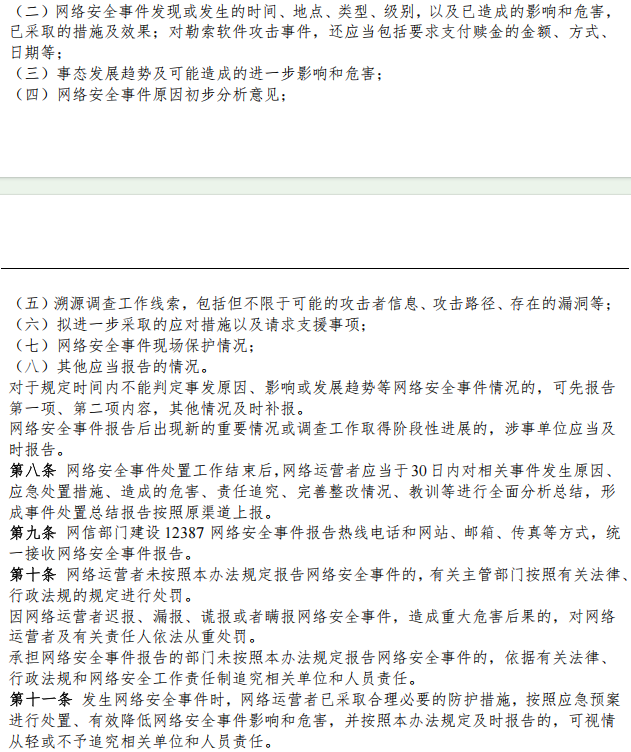 （二）网络安全事件发现或发生的时间、地点、类型、级别，以及已造成的影响和危害，已采取的措施及效果；对勒索软件攻击事件，还应当包括要求支付赎金的金额、方式、日期等；
（三）事态发展趋势及可能造成的进一步影响和危害；
（四）网络安全事件原因初步分析意见；

（五）溯源调查工作线索，包括但不限于可能的攻击者信息、攻击路径、存在的漏洞等；
（六）拟进一步采取的应对措施以及请求支援事项；
（七）网络安全事件现场保护情况；
（八）其他应当报告的情况。

对于规定时间内不能判定事发原因、影响或发展趋势等网络安全事件情况的，可先报告第一项、第二项内容，其他情况及时补报。

网络安全事件报告后出现新的重要情况或调查工作取得阶段性进展的，涉事单位应当及时报告。

第八条 网络安全事件处置工作结束后，网络运营者应当于30日内对相关事件发生原因、应急处置措施、造成的危害、责任追究、完善整改情况、教训等进行全面分析总结，形成事件处置总结报告按照原渠道上报。

第九条 网信部门建设12387网络安全事件报告热线电话和网站、邮箱、传真等方式，统一接收网络安全事件报告。

第十条 网络运营者未按照本办法规定报告网络安全事件的，有关主管部门按照有关法律、行政法规的规定进行处罚。

因网络运营者迟报、漏报、谎报或者瞒报网络安全事件，造成重大危害后果的，对网络运营者及有关责任人依法从重处罚。

承担网络安全事件报告的部门未按照本办法规定报告网络安全事件的，依据有关法律、行政法规和网络安全工作责任制追究相关单位和人员责任。

第十一条 发生网络安全事件时，网络运营者已采取合理必要的防护措施，按照应急预案进行处置、有效降低网络安全事件影响和危害，并按照本办法规定及时报告的，可视情从轻或不予追究相关单位和人员责任。